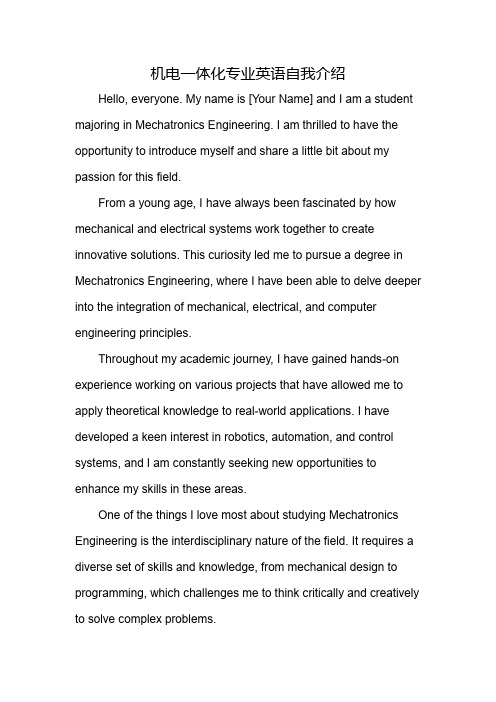 机电一体化专业英语自我介绍

Hello, everyone. My name is [Your Name] and I am a student majoring in Mechatronics Engineering. I am thrilled to have the opportunity to introduce myself and share a little bit about my passion for this field.

From a young age, I have always been fascinated by how mechanical and electrical systems work together to create innovative solutions. This curiosity led me to pursue a degree in Mechatronics Engineering, where I have been able to delve deeper into the integration of mechanical, electrical, and computer engineering principles.

Throughout my academic journey, I have gained hands-on experience working on various projects that have allowed me to apply theoretical knowledge to real-world applications. I have developed a keen interest in robotics, automation, and control systems, and I am constantly seeking new opportunities to enhance my skills in these areas.

One of the things I love most about studying Mechatronics Engineering is the interdisciplinary nature of the field. It requires a diverse set of skills and knowledge, from mechanical design to programming, which challenges me to think critically and creatively to solve complex problems.